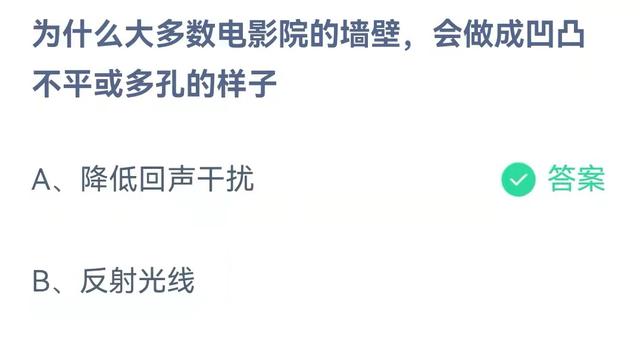 为什么大多数电影院的墙壁，会做成凹凸不平或多孔的样子

A、降低回声干扰

答案

B、反射光线